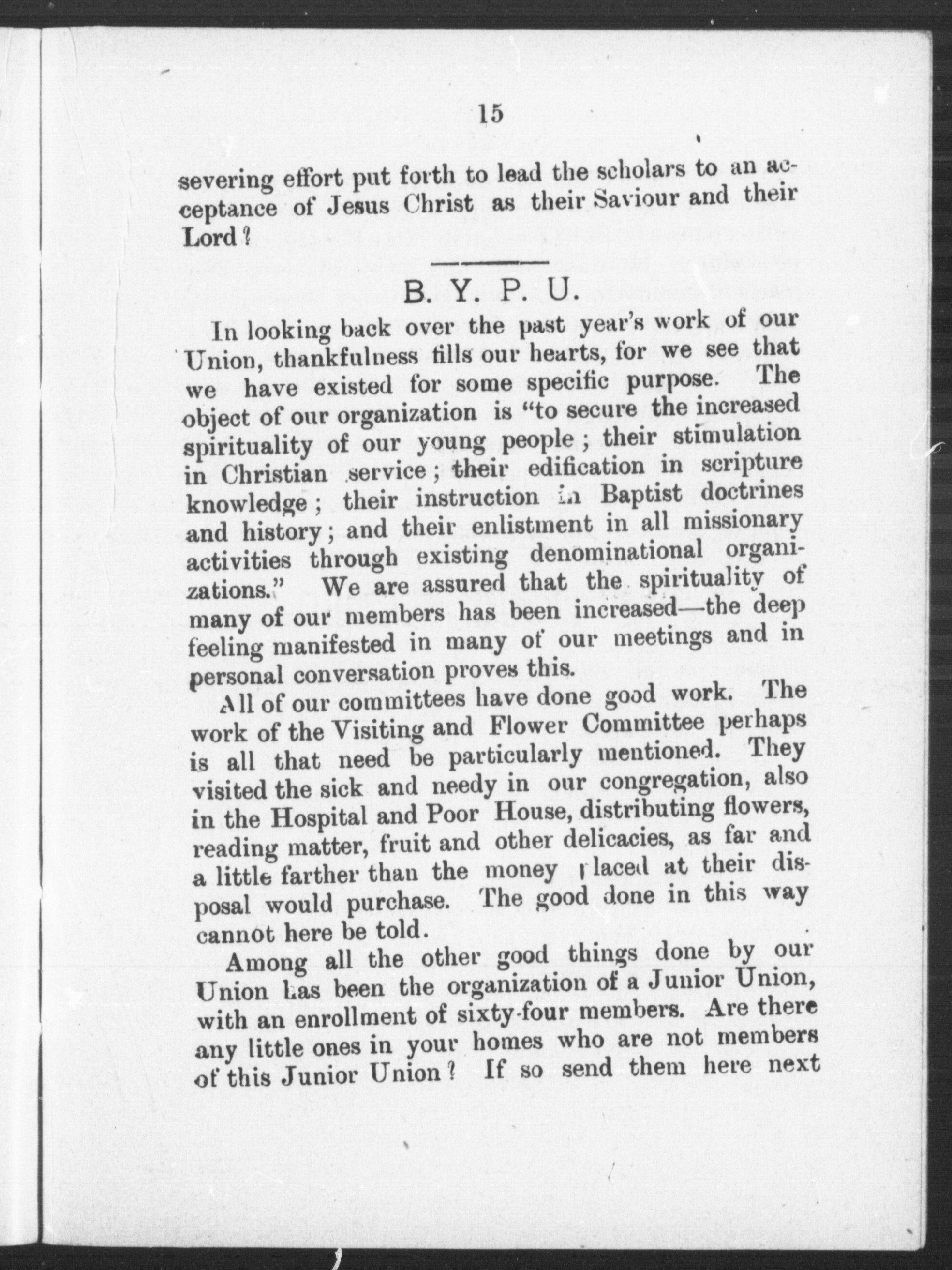 15

severing effort put forth to lead the scholars to an acceptance of Jesus Christ as their Saviour and their Lord?

B. Y. P. U.

In looking back over the past year's work of our Union, thankfulness fills our hearts, for we see that we have existed for some specific purpose. The object of our organization is "to secure the increased spirituality of our young people; their stimulation in Christian service; their edification in scripture knowledge; their instruction in Baptist doctrines and history; and their enlistment in all missionary activities through existing denominational organizations." We are assured that the spirituality of many of our members has been increased—the deep feeling manifested in many of our meetings and in personal conversation proves this.

All of our committees have done good work. The work of the Visiting and Flower Committee perhaps is all that need be particularly mentioned. They visited the sick and needy in our congregation, also in the Hospital and Poor House, distributing flowers, reading matter, fruit and other delicacies, as far and a little farther than the money placed at their disposal would purchase. The good done in this way cannot here be told.

Among all the other good things done by our Union has been the organization of a Junior Union, with an enrollment of sixty-four members. Are there any little ones in your homes who are not members of this Junior Union? If so send them here next